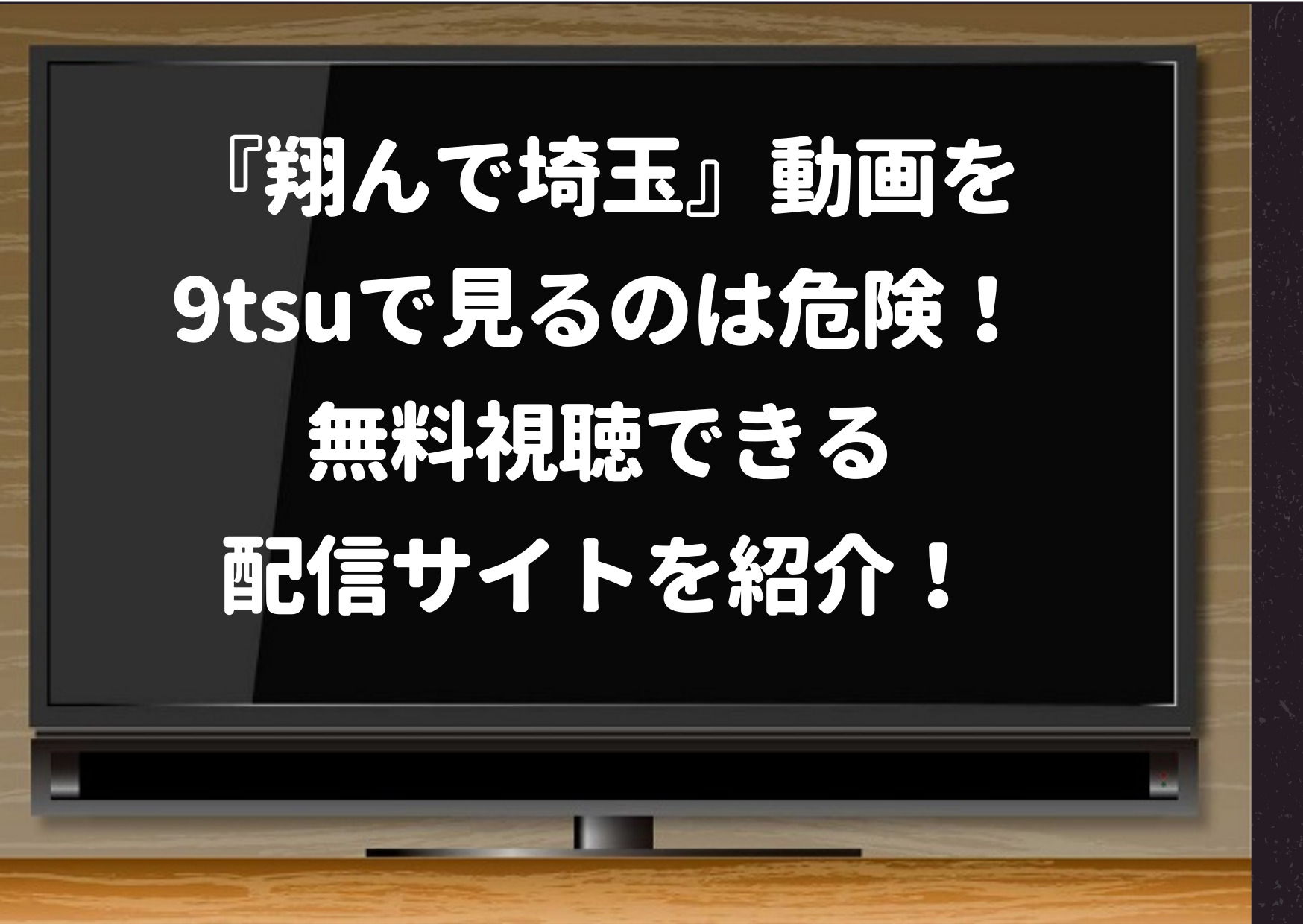 『翔んで埼玉』動画を
9tsuで見るのは危険！
無料視聴できる
配信サイトを紹介！